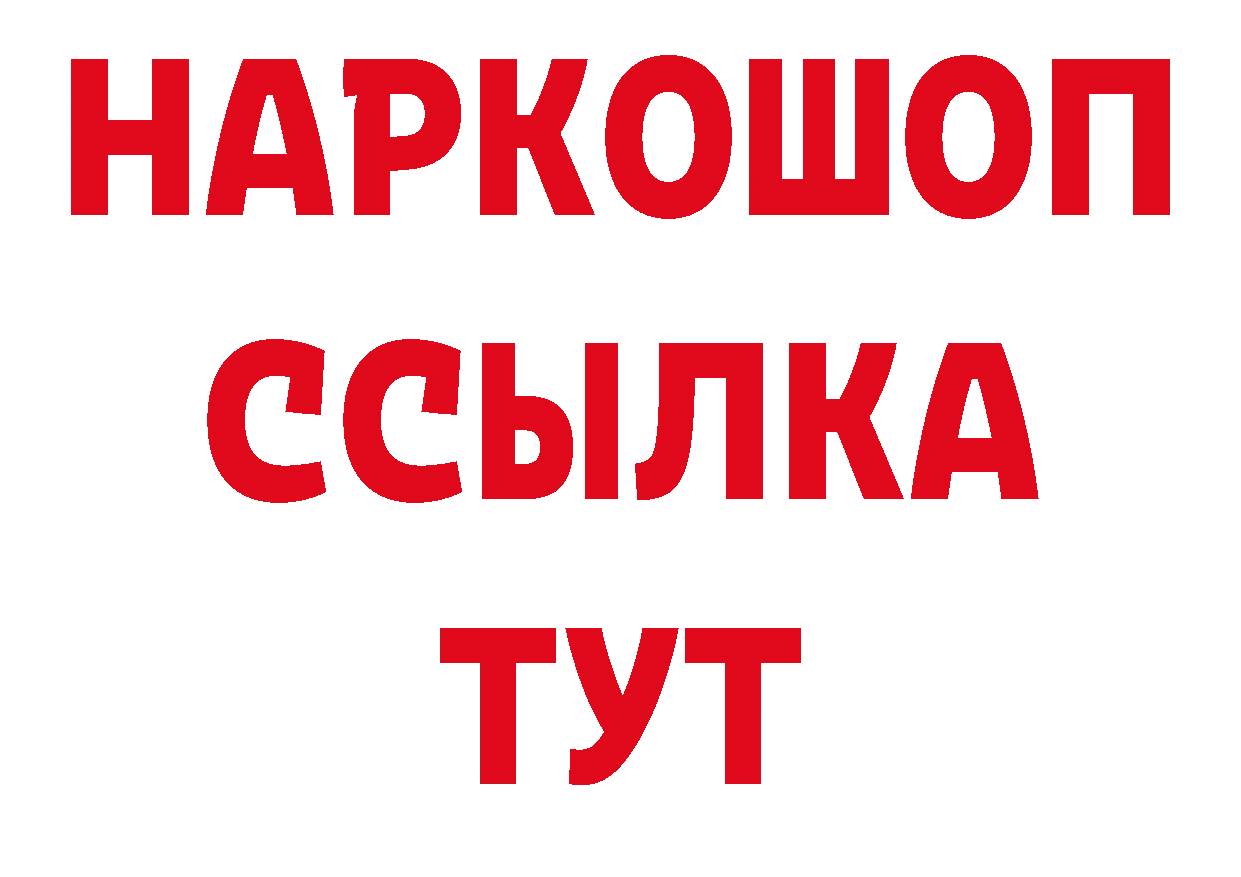 НАРКОШОП
ССЫЛКА
ТУТ